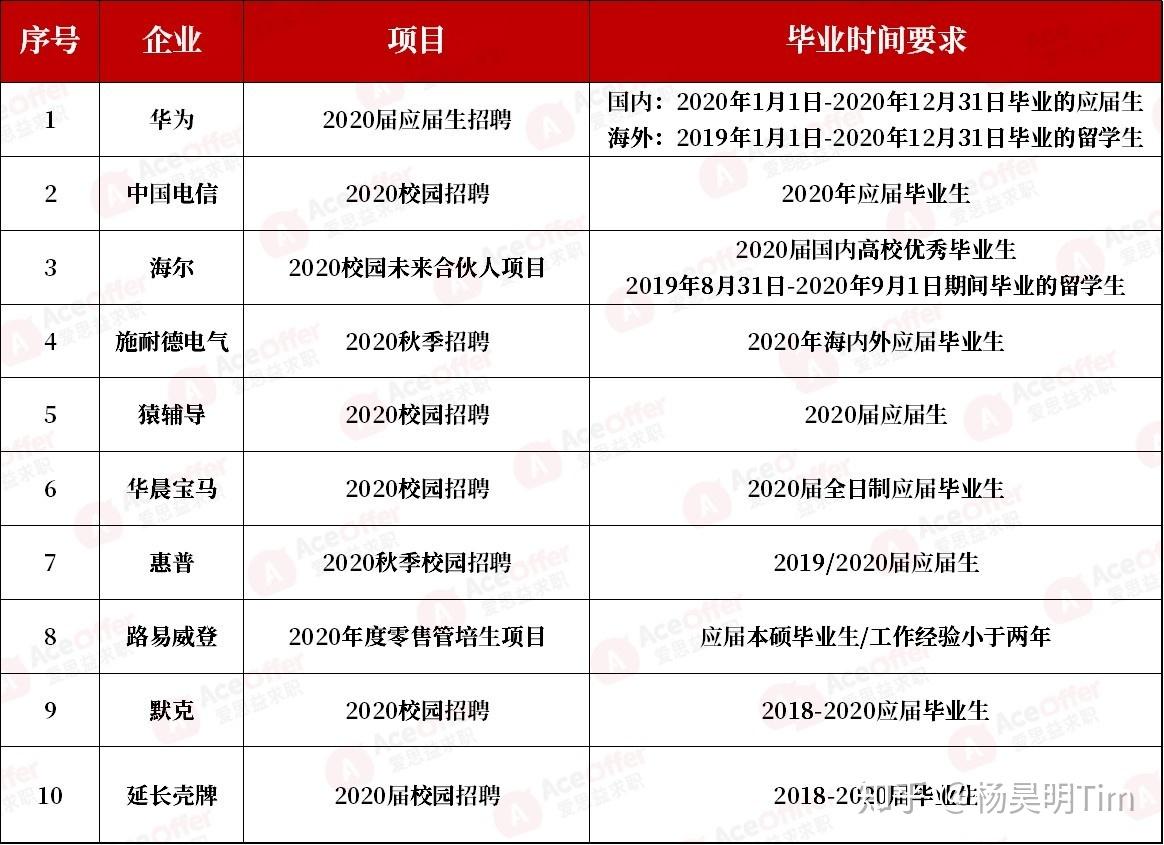 | 序号 | 企业 | 项目 | 毕业时间要求 |
|---|---|---|---|
| 1 | 华为 | 2020届应届生招聘 | 国内：2020年1月1日-2020年12月31日毕业的应届生 海外：2019年1月1日-2020年12月31日毕业的留学生 |
| 2 | 中国电信 | 2020校园招聘 | 2020年应届毕业生 |
| 3 | 海尔 | 2020校园未来合伙人项目 | 2020届国内高校优秀毕业生 2019年8月31日-2020年9月1日期间毕业的留学生 |
| 4 | 施耐德电气 | 2020秋季招聘 | 2020年海内外应届毕业生 |
| 5 | 猿辅导 | 2020校园招聘 | 2020届应届生 |
| 6 | 华晨宝马 | 2020校园招聘 | 2020届全日制应届毕业生 |
| 7 | 惠普 | 2020秋季校园招聘 | 2019/2020届应届生 |
| 8 | 路易威登 | 2020年度零售管培生项目 | 应届本硕毕业生/工作经验小于两年 |
| 9 | 默克 | 2020校园招聘 | 2018-2020应届毕业生 |
| 10 | 延长壳牌 | 2020届校园招聘 | 2018-2020届毕业生 |

AceOffer 爱思益求职

知乎 @杨昊明Tim